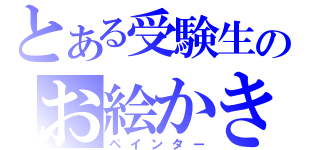 とある受験生の
お絵かき
ペインター